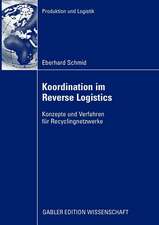 Produktion und Logistik

Eberhard Schmid

Koordination im Reverse Logistics

Konzepte und Verfahren für Recyclingnetzwerke

GABLER EDITION WISSENSCHAFT